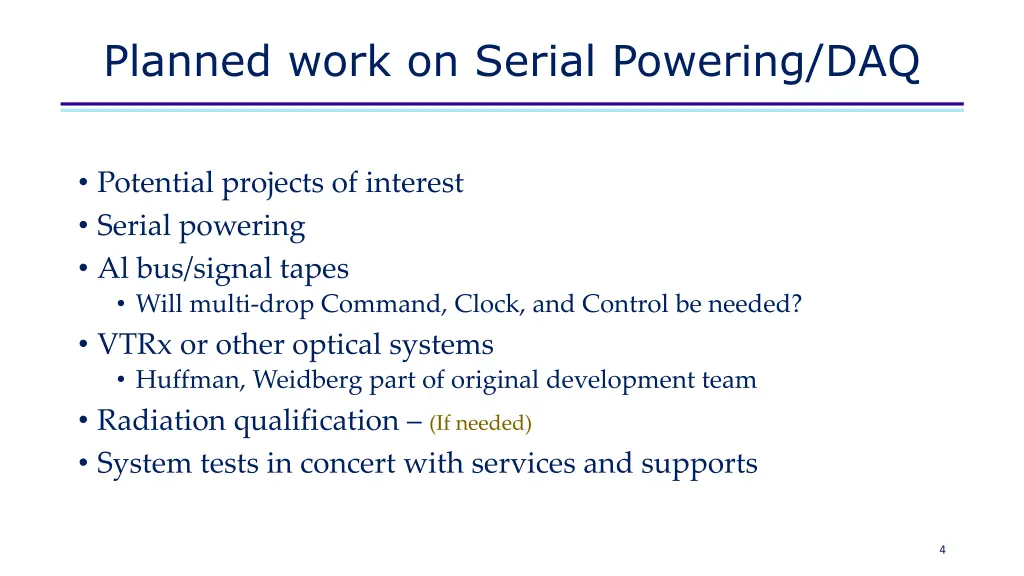 Planned work on Serial Powering/DAQ

• Potential projects of interest
• Serial powering
• Al bus/signal tapes
  • Will multi-drop Command, Clock, and Control be needed?
• VTRx or other optical systems
  • Huffman, Weidberg part of original development team
• Radiation qualification – (If needed)
• System tests in concert with services and supports

4